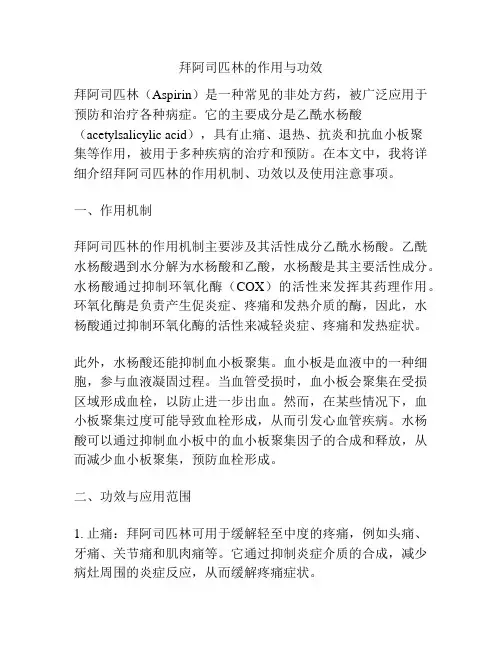 拜阿司匹林的作用与功效

拜阿司匹林（Aspirin）是一种常见的非处方药，被广泛应用于预防和治疗各种病症。它的主要成分是乙酰水杨酸（acetylsalicylic acid），具有止痛、退热、抗炎和抗血小板聚集等作用，被用于多种疾病的治疗和预防。在本文中，我将详细介绍拜阿司匹林的作用机制、功效以及使用注意事项。

一、作用机制

拜阿司匹林的作用机制主要涉及其活性成分乙酰水杨酸。乙酰水杨酸遇到水分解为水杨酸和乙酸，水杨酸是其主要活性成分。水杨酸通过抑制环氧化酶（COX）的活性来发挥其药理作用。环氧化酶是负责产生促炎症、疼痛和发热介质的酶，因此，水杨酸通过抑制环氧化酶的活性来减轻炎症、疼痛和发热症状。

此外，水杨酸还能抑制血小板聚集。血小板是血液中的一种细胞，参与血液凝固过程。当血管受损时，血小板会聚集在受损区域形成血栓，以防止进一步出血。然而，在某些情况下，血小板聚集过度可能导致血栓形成，从而引发心血管疾病。水杨酸可以通过抑制血小板中的血小板聚集因子的合成和释放，从而减少血小板聚集，预防血栓形成。

二、功效与应用范围

1. 止痛：拜阿司匹林可用于缓解轻至中度的疼痛，例如头痛、牙痛、关节痛和肌肉痛等。它通过抑制炎症介质的合成，减少病灶周围的炎症反应，从而缓解疼痛症状。